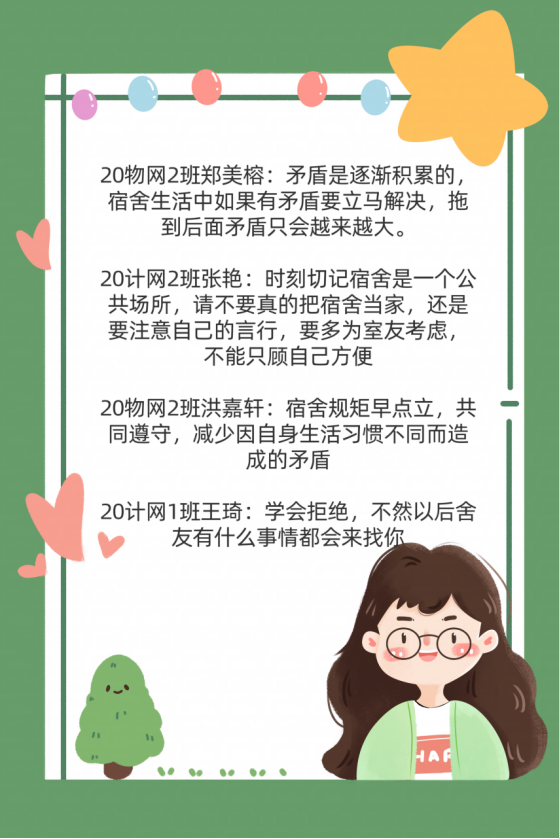 20物网2班郑美榕：矛盾是逐渐积累的，宿舍生活中如果有矛盾要立马解决，拖到后面矛盾只会越来越大。

20计网2班张艳：时刻切记宿舍是一个公共场所，请不要真的把宿舍当家，还是要注意自己的言行，要多为室友考虑，不能只顾自己方便

20物网2班洪嘉轩：宿舍规矩早点立，共同遵守，减少因自身生活习惯不同而造成的矛盾

20计网1班王琦：学会拒绝，不然以后舍友有什么事情都会来找你